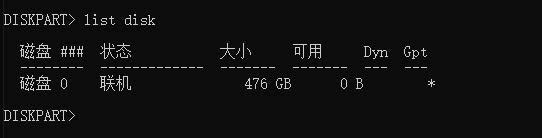 DISKPART> list disk

| 磁盘 ### | 状态 | 大小 | 可用 | Dyn | Gpt |
|---|---|---|---|---|---|
| 磁盘 0 | 联机 | 476 GB | 0 B | | * |

DISKPART>